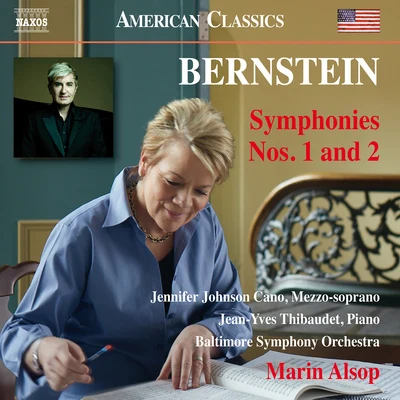 NAXOS

AMERICAN CLASSICS

BERNSTEIN

Symphonies Nos. 1 and 2

Jennifer Johnson Cano, Mezzo-soprano
Jean-Yves Thibaudet, Piano
Baltimore Symphony Orchestra
Marin Alsop